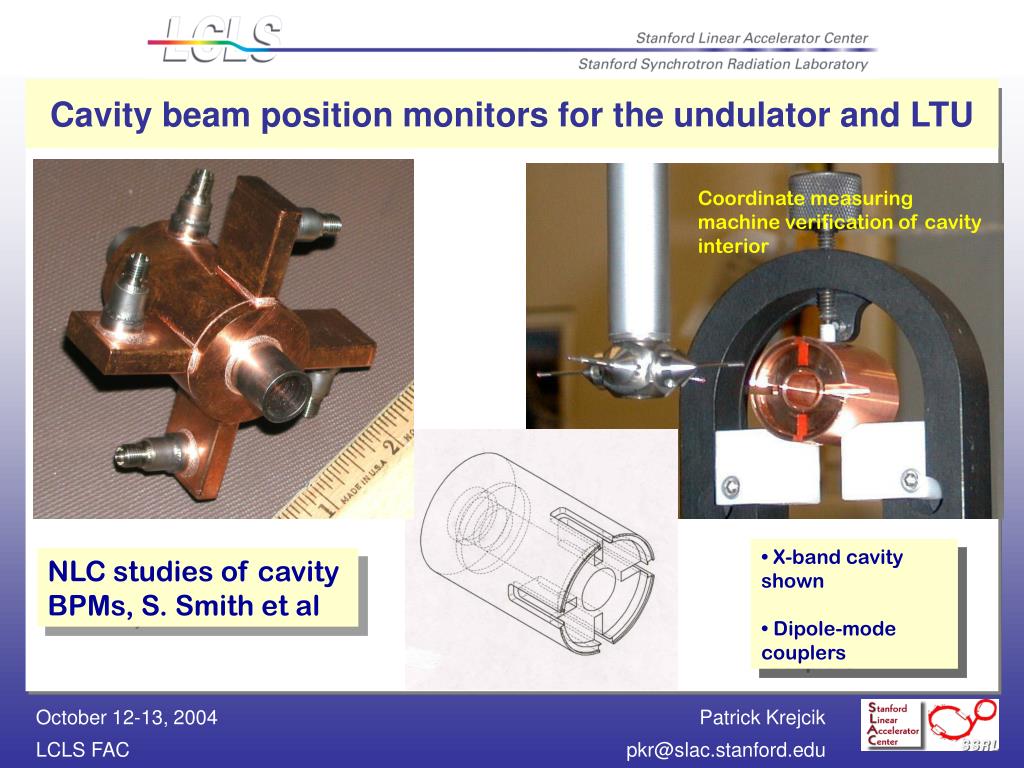 LCLS

Stanford Linear Accelerator Center

Stanford Synchrotron Radiation Laboratory

Cavity beam position monitors for the undulator and LTU

Coordinate measuring machine verification of cavity interior

MADE IN U.S.A. 2

NLC studies of cavity BPMs, S. Smith et al

• X-band cavity shown

• Dipole-mode couplers

October 12-13, 2004

LCLS FAC

Patrick Krejcik

pkr@slac.stanford.edu

Stanford Linear Accelerator Center

SSRL